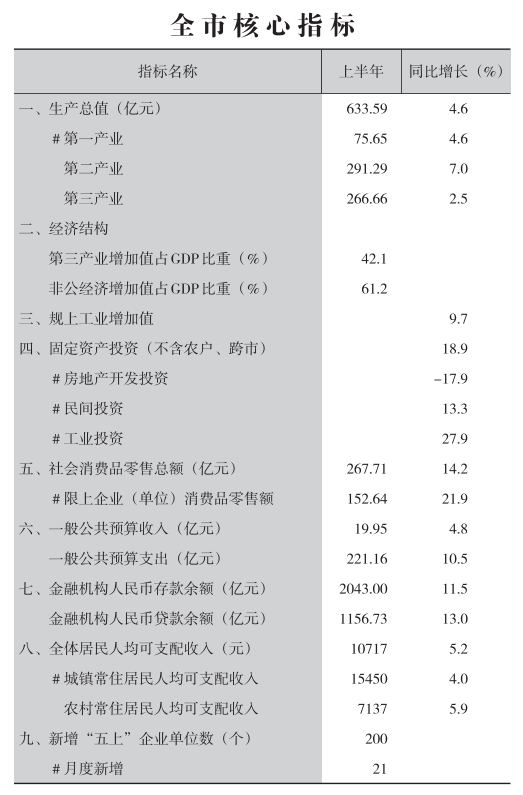 全市核心指标

| 指标名称 | 上半年 | 同比增长（%） |
|---|---|---|
| 一、生产总值（亿元） | 633.59 | 4.6 |
| ＃第一产业 | 75.65 | 4.6 |
| 第二产业 | 291.29 | 7.0 |
| 第三产业 | 266.66 | 2.5 |
| 二、经济结构 | | |
| 第三产业增加值占GDP比重（%） | 42.1 | |
| 非公经济增加值占GDP比重（%） | 61.2 | |
| 三、规上工业增加值 | | 9.7 |
| 四、固定资产投资（不含农户、跨市） | | 18.9 |
| ＃房地产开发投资 | | -17.9 |
| ＃民间投资 | | 13.3 |
| ＃工业投资 | | 27.9 |
| 五、社会消费品零售总额（亿元） | 267.71 | 14.2 |
| ＃限上企业（单位）消费品零售额 | 152.64 | 21.9 |
| 六、一般公共预算收入（亿元） | 19.95 | 4.8 |
| 一般公共预算支出（亿元） | 221.16 | 10.5 |
| 七、金融机构人民币存款余额（亿元） | 2043.00 | 11.5 |
| 金融机构人民币贷款余额（亿元） | 1156.73 | 13.0 |
| 八、全体居民人均可支配收入（元） | 10717 | 5.2 |
| ＃城镇常住居民人均可支配收入 | 15450 | 4.0 |
| 农村常住居民人均可支配收入 | 7137 | 5.9 |
| 九、新增“五上”企业单位数（个） | 200 | |
| ＃月度新增 | 21 | |